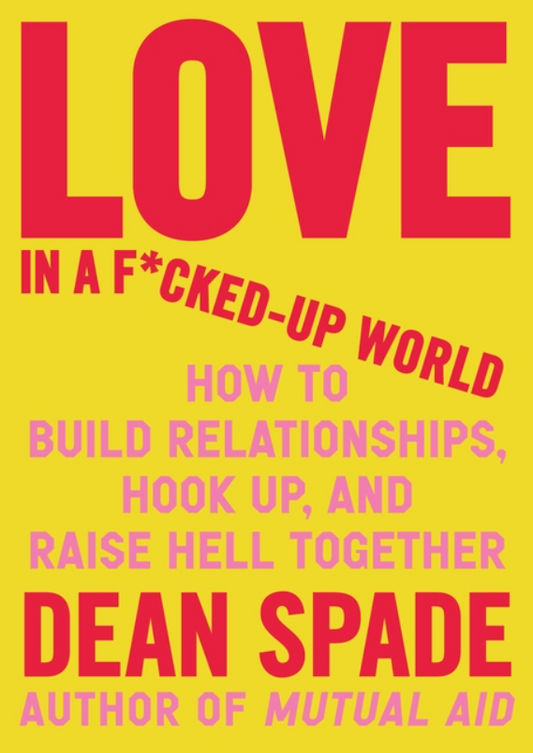 LOVE

IN A F*CKED-UP WORLD

HOW TO BUILD RELATIONSHIPS, HOOK UP, AND RAISE HELL TOGETHER

DEAN SPADE

AUTHOR OF MUTUAL AID